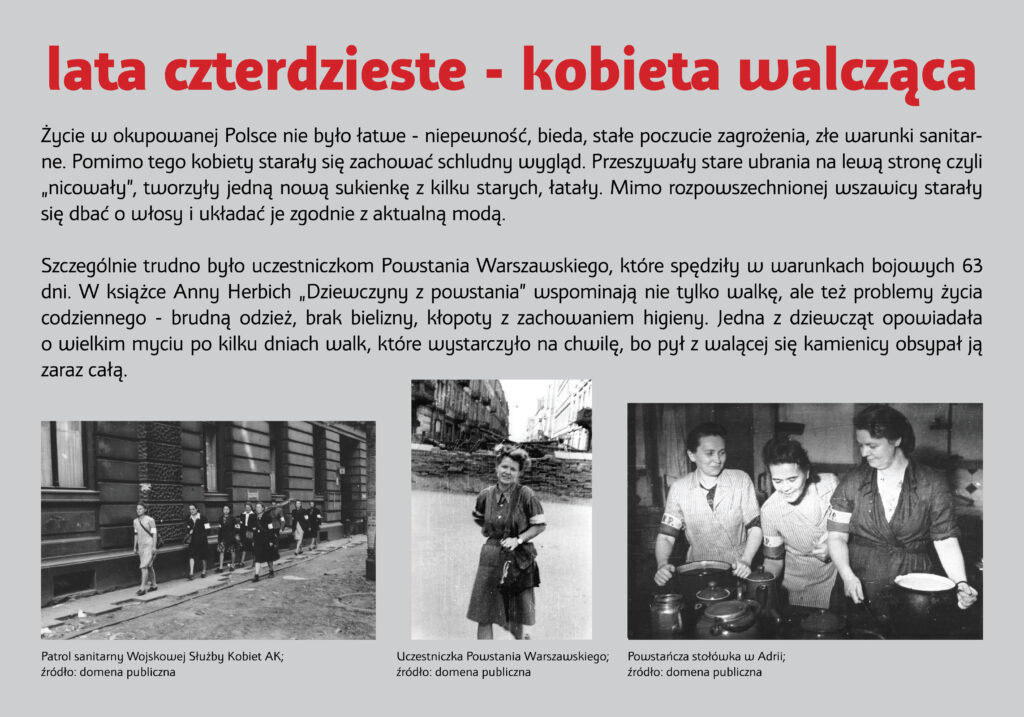 lata czterdzieste - kobieta walcząca

Życie w okupowanej Polsce nie było łatwe - niepewność, bieda, stałe poczucie zagrożenia, złe warunki sanitarne. Pomimo tego kobiety starały się zachować schludny wygląd. Przeszywały stare ubrania na lewą stronę czyli „nicowały", tworzyły jedną nową sukienkę z kilku starych, łatały. Mimo rozpowszechnionej wszawicy starały się dbać o włosy i układać je zgodnie z aktualną modą.

Szczególnie trudno było uczestniczkom Powstania Warszawskiego, które spędziły w warunkach bojowych 63 dni. W książce Anny Herbich „Dziewczyny z powstania" wspominają nie tylko walkę, ale też problemy życia codziennego - brudną odzież, brak bielizny, kłopoty z zachowaniem higieny. Jedna z dziewcząt opowiadała o wielkim myciu po kilku dniach walk, które wystarczyło na chwilę, bo pył z walącej się kamienicy obsypał ją zaraz całą.

Patrol sanitarny Wojskowej Służby Kobiet AK; źródło: domena publiczna

Uczestniczka Powstania Warszawskiego; źródło: domena publiczna

Powstańcza stołówka w Adrii; źródło: domena publiczna